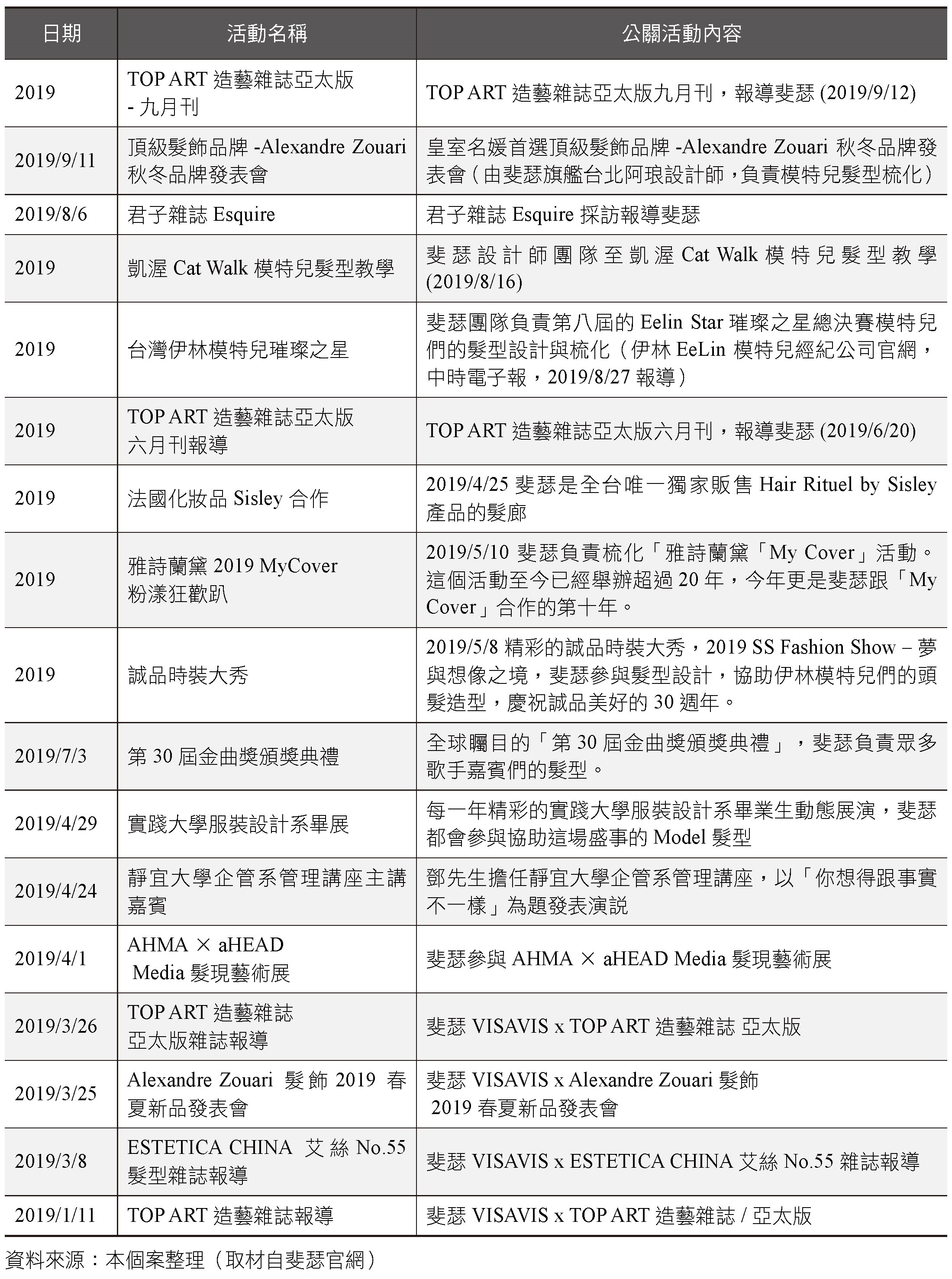 | 日期 | 活動名稱 | 公關活動內容 |
|---|---|---|
| 2019 | TOP ART 造藝雜誌亞太版 - 九月刊 | TOP ART 造藝雜誌亞太版九月刊，報導斐瑟 (2019/9/12) |
| 2019/9/11 | 頂級髮飾品牌 -Alexandre Zouari 秋冬品牌發表會 | 皇室名媛首選頂級髮飾品牌 -Alexandre Zouari 秋冬品牌發表會（由斐瑟旗艦台北阿琅設計師，負責模特兒髮型梳化） |
| 2019/8/6 | 君子雜誌 Esquire | 君子雜誌 Esquire 採訪報導斐瑟 |
| 2019 | 凱渥 Cat Walk 模特兒髮型教學 | 斐瑟設計師團隊至凱渥 Cat Walk 模特兒髮型教學 (2019/8/16) |
| 2019 | 台灣伊林模特兒璀璨之星 | 斐瑟團隊負責第八屆的 Eelin Star 璀璨之星總決賽模特兒們的髮型設計與梳化（伊林 EeLin 模特兒經紀公司官網，中時電子報，2019/8/27 報導） |
| 2019 | TOP ART 造藝雜誌亞太版 六月刊報導 | TOP ART 造藝雜誌亞太版六月刊，報導斐瑟 (2019/6/20) |
| 2019 | 法國化妝品 Sisley 合作 | 2019/4/25 斐瑟是全台唯一獨家販售 Hair Rituel by Sisley 產品的髮廊 |
| 2019 | 雅詩蘭黛 2019 MyCover 粉漾狂歡趴 | 2019/5/10 斐瑟負責梳化「雅詩蘭黛「My Cover」活動。這個活動至今已經舉辦超過 20 年，今年更是斐瑟跟「My Cover」合作的第十年。 |
| 2019 | 誠品時裝大秀 | 2019/5/8 精彩的誠品時裝大秀，2019 SS Fashion Show – 夢與想像之境，斐瑟參與髮型設計，協助伊林模特兒們的頭髮造型，慶祝誠品美好的 30 週年。 |
| 2019/7/3 | 第 30 屆金曲獎頒獎典禮 | 全球矚目的「第 30 屆金曲獎頒獎典禮」，斐瑟負責眾多歌手嘉賓們的髮型。 |
| 2019/4/29 | 實踐大學服裝設計系畢展 | 每一年精彩的實踐大學服裝設計系畢業生動態展演，斐瑟都會參與協助這場盛事的 Model 髮型 |
| 2019/4/24 | 靜宜大學企管系管理講座主講嘉賓 | 鄧先生擔任靜宜大學企管系管理講座，以「你想得跟事實不一樣」為題發表演說 |
| 2019/4/1 | AHMA × aHEAD Media 髮現藝術展 | 斐瑟參與 AHMA × aHEAD Media 髮現藝術展 |
| 2019/3/26 | TOP ART 造藝雜誌 亞太版雜誌報導 | 斐瑟 VISAVIS x TOP ART 造藝雜誌 亞太版 |
| 2019/3/25 | Alexandre Zouari 髮飾 2019 春夏新品發表會 | 斐瑟 VISAVIS x Alexandre Zouari 髮飾 2019 春夏新品發表會 |
| 2019/3/8 | ESTETICA CHINA 艾絲 No.55 髮型雜誌報導 | 斐瑟 VISAVIS x ESTETICA CHINA 艾絲 No.55 雜誌報導 |
| 2019/1/11 | TOP ART 造藝雜誌報導 | 斐瑟 VISAVIS x TOP ART 造藝雜誌 / 亞太版 |

資料來源：本個案整理（取材自斐瑟官網）